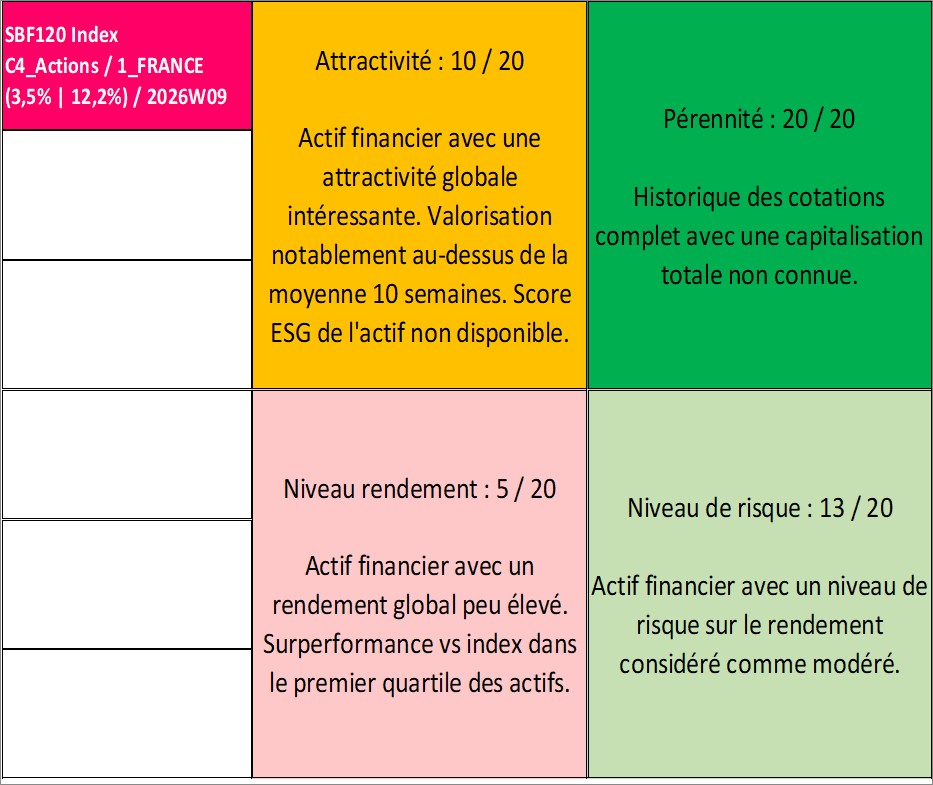 SBF120 Index
C4_Actions / 1_FRANCE
(3,5% | 12,2%) / 2026W09

Attractivité : 10 / 20

Actif financier avec une attractivité globale intéressante. Valorisation notablement au-dessus de la moyenne 10 semaines. Score ESG de l'actif non disponible.

Pérennité : 20 / 20

Historique des cotations complet avec une capitalisation totale non connue.

Niveau rendement : 5 / 20

Actif financier avec un rendement global peu élevé. Surperformance vs index dans le premier quartile des actifs.

Niveau de risque : 13 / 20

Actif financier avec un niveau de risque sur le rendement considéré comme modéré.